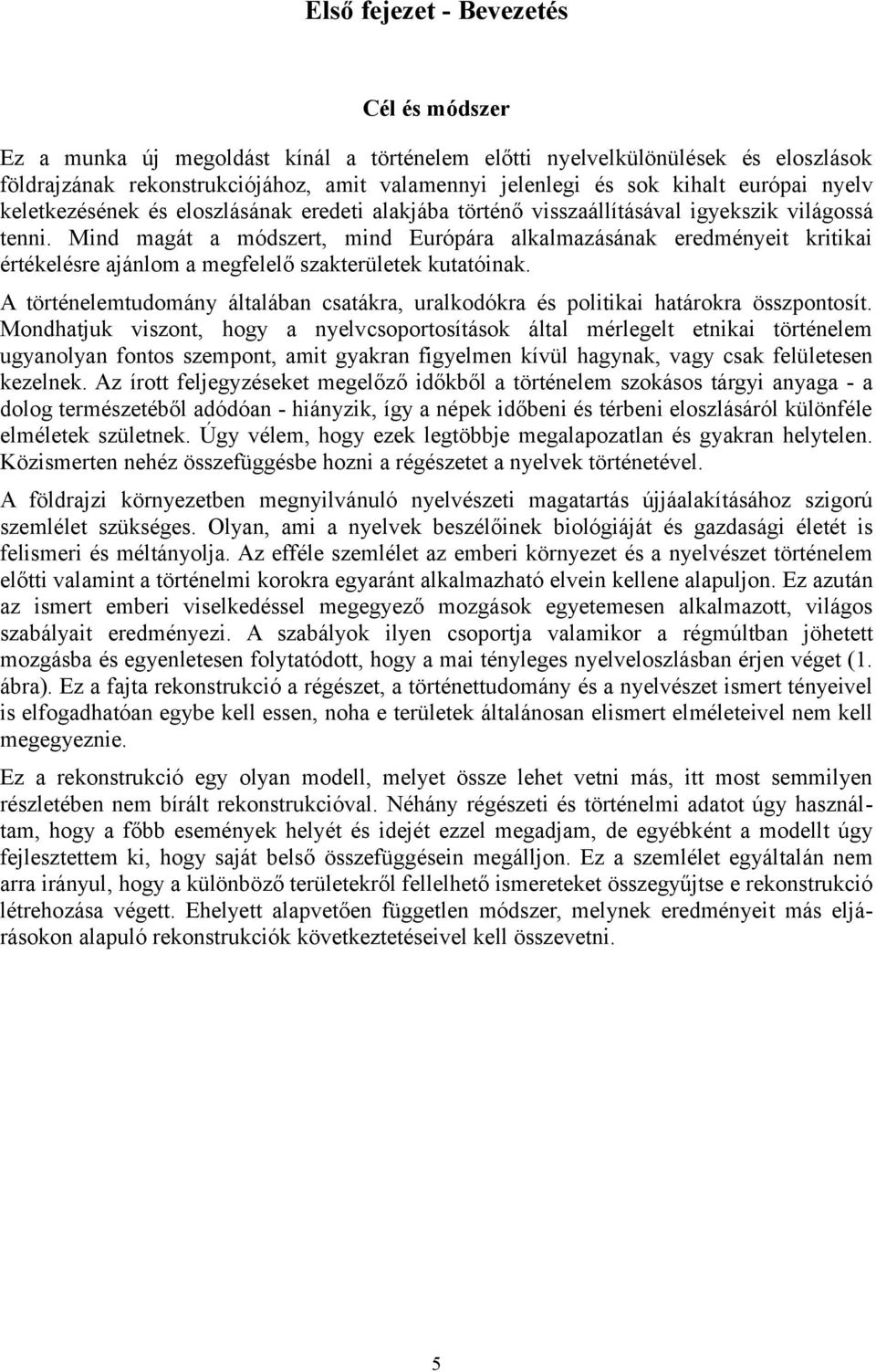 Első fejezet - Bevezetés

Cél és módszer

Ez a munka új megoldást kínál a történelem előtti nyelvelkülönülések és eloszlások földrajzának rekonstrukciójához, amit valamennyi jelenlegi és sok kihalt európai nyelv keletkezésének és eloszlásának eredeti alakjába történő visszaállításával igyekszik világossá tenni. Mind magát a módszert, mind Európára alkalmazásának eredményeit kritikai értékelésre ajánlom a megfelelő szakterületek kutatóinak.

A történelemtudomány általában csatákra, uralkodókra és politikai határokra összpontosít. Mondhatjuk viszont, hogy a nyelvcsoportosítások által mérlegelt etnikai történelem ugyanolyan fontos szempont, amit gyakran figyelmen kívül hagynak, vagy csak felületesen kezelnek. Az írott feljegyzéseket megelőző időkből a történelem szokásos tárgyi anyaga - a dolog természetéből adódóan - hiányzik, így a népek időbeni és térbeni eloszlásáról különféle elméletek születnek. Úgy vélem, hogy ezek legtöbbje megalapozatlan és gyakran helytelen. Közismerten nehéz összefüggésbe hozni a régészetet a nyelvek történetével.

A földrajzi környezetben megnyilvánuló nyelvészeti magatartás újjáalakításához szigorú szemlélet szükséges. Olyan, ami a nyelvek beszélőinek biológiáját és gazdasági életét is felismeri és méltányolja. Az efféle szemlélet az emberi környezet és a nyelvészet történelem előtti valamint a történelmi korokra egyaránt alkalmazható elvein kellene alapuljon. Ez azután az ismert emberi viselkedéssel megegyező mozgások egyetemesen alkalmazott, világos szabályait eredményezi. A szabályok ilyen csoportja valamikor a régmúltban jöhetett mozgásba és egyenletesen folytatódott, hogy a mai tényleges nyelveloszlásban érjen véget (1. ábra). Ez a fajta rekonstrukció a régészet, a történettudomány és a nyelvészet ismert tényeivel is elfogadhatóan egybe kell essen, noha e területek általánosan elismert elméleteivel nem kell megegyeznie.

Ez a rekonstrukció egy olyan modell, melyet össze lehet vetni más, itt most semmilyen részletében nem bírált rekonstrukcióval. Néhány régészeti és történelmi adatot úgy használtam, hogy a főbb események helyét és idejét ezzel megadjam, de egyébként a modellt úgy fejlesztettem ki, hogy saját belső összefüggésein megálljon. Ez a szemlélet egyáltalán nem arra irányul, hogy a különböző területekről fellelhető ismereteket összegyűjtse e rekonstrukció létrehozása végett. Ehelyett alapvetően független módszer, melynek eredményeit más eljárásokon alapuló rekonstrukciók következtetéseivel kell összevetni.

5